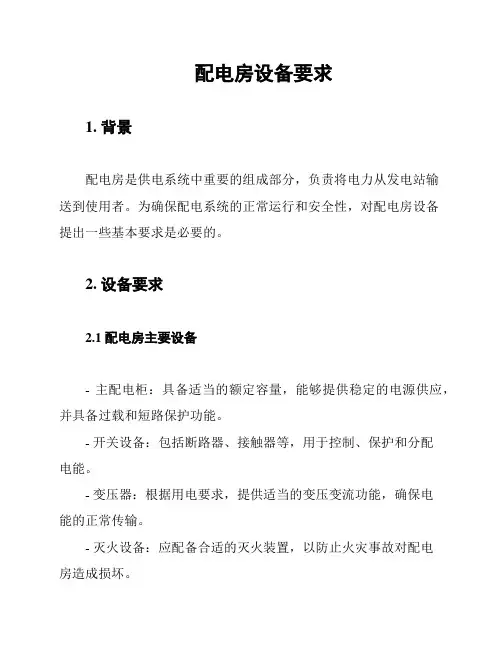 配电房设备要求

1. 背景

配电房是供电系统中重要的组成部分，负责将电力从发电站输送到使用者。为确保配电系统的正常运行和安全性，对配电房设备提出一些基本要求是必要的。

2. 设备要求

2.1 配电房主要设备

- 主配电柜：具备适当的额定容量，能够提供稳定的电源供应，并具备过载和短路保护功能。

- 开关设备：包括断路器、接触器等，用于控制、保护和分配电能。

- 变压器：根据用电要求，提供适当的变压变流功能，确保电能的正常传输。

- 灭火设备：应配备合适的灭火装置，以防止火灾事故对配电房造成损坏。